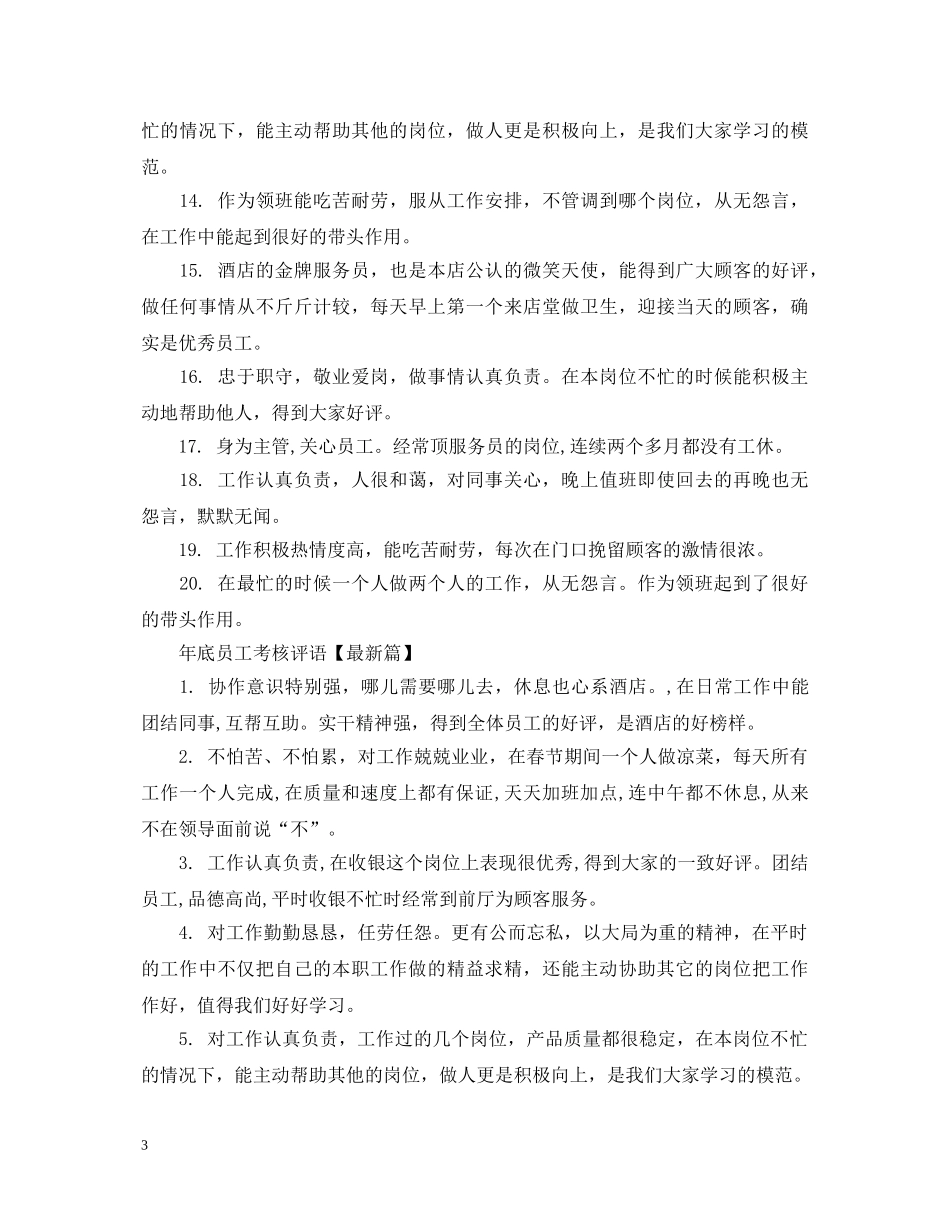 忙的情况下，能主动帮助其他的岗位，做人更是积极向上，是我们大家学习的模范。

14. 作为领班能吃苦耐劳，服从工作安排，不管调到哪个岗位，从无怨言，在工作中能起到很好的带头作用。

15. 酒店的金牌服务员，也是本店公认的微笑天使，能得到广大顾客的好评，做任何事情从不斤斤计较，每天早上第一个来店堂做卫生，迎接当天的顾客，确实是优秀员工。

16. 忠于职守，敬业爱岗，做事情认真负责。在本岗位不忙的时候能积极主动地帮助他人，得到大家好评。

17. 身为主管,关心员工。经常顶服务员的岗位,连续两个多月都没有工休。

18. 工作认真负责，人很和蔼，对同事关心，晚上值班即使回去的再晚也无怨言，默默无闻。

19. 工作积极热情度高，能吃苦耐劳，每次在门口挽留顾客的激情很浓。

20. 在最忙的时候一个人做两个人的工作，从无怨言。作为领班起到了很好的带头作用。

年底员工考核评语【最新篇】

1. 协作意识特别强，哪儿需要哪儿去，休息也心系酒店。,在日常工作中能团结同事,互帮互助。实干精神强，得到全体员工的好评，是酒店的好榜样。

2. 不怕苦、不怕累，对工作兢兢业业，在春节期间一个人做凉菜，每天所有工作一个人完成,在质量和速度上都有保证,天天加班加点,连中午都不休息,从来不在领导面前说“不”。

3. 工作认真负责,在收银这个岗位上表现很优秀,得到大家的一致好评。团结员工,品德高尚,平时收银不忙时经常到前厅为顾客服务。

4. 对工作勤勤恳恳，任劳任怨。更有公而忘私，以大局为重的精神，在平时的工作中不仅把自己的本职工作做的精益求精，还能主动协助其它的岗位把工作作好，值得我们好好学习。

5. 对工作认真负责，工作过的几个岗位，产品质量都很稳定，在本岗位不忙的情况下，能主动帮助其他的岗位，做人更是积极向上，是我们大家学习的模范。

3